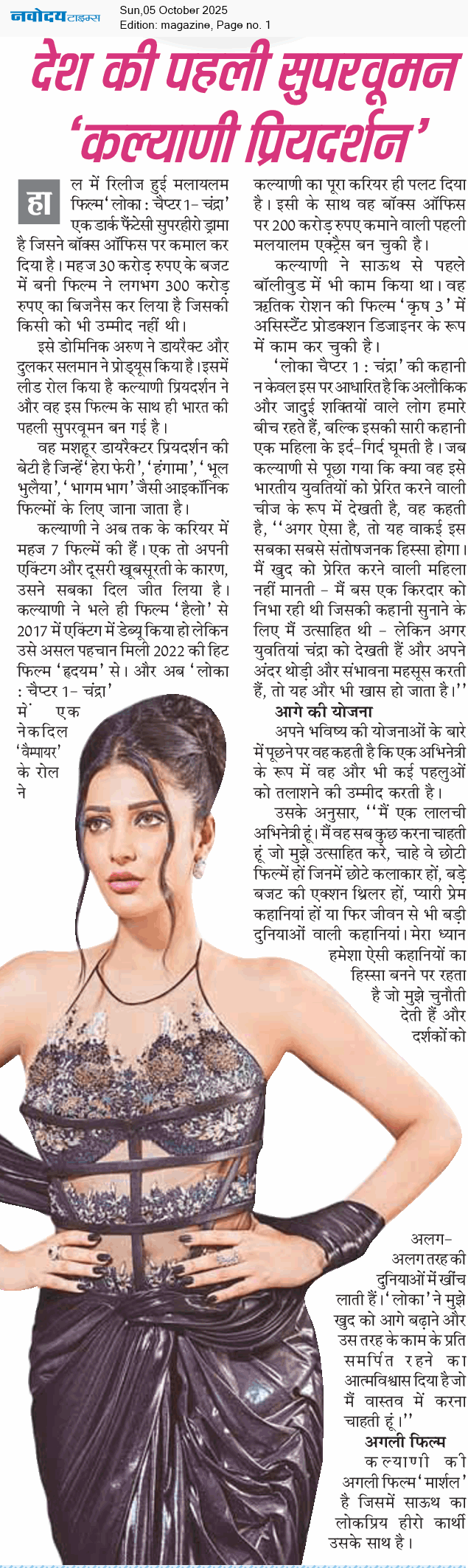 नवोदय टाइम्स
Sun,05 October 2025
Edition: magazine, Page no. 1

देश की पहली सुपरवूमन 'कल्याणी प्रियदर्शन'

हाल में रिलीज हुई मलायलम फिल्म 'लोका : चैप्टर 1- चंद्रा' एक डार्क फैंटेसी सुपरहीरो ड्रामा है जिसने बॉक्स ऑफिस पर कमाल कर दिया है। महज 30 करोड़ रुपए के बजट में बनी फिल्म ने लगभग 300 करोड़ रुपए का बिजनैस कर लिया है जिसकी किसी को भी उम्मीद नहीं थी।

इसे डोमिनिक अरुण ने डायरैक्ट और दुलकर सलमान ने प्रोड्यूस किया है। इसमें लीड रोल किया है कल्याणी प्रियदर्शन ने और वह इस फिल्म के साथ ही भारत की पहली सुपरवूमन बन गई है।

वह मशहूर डायरैक्टर प्रियदर्शन की बेटी है जिन्हें 'हेरा फेरी', 'हंगामा', 'भूल भुलैया', 'भागम भाग' जैसी आइकॉनिक फिल्मों के लिए जाना जाता है।

कल्याणी ने अब तक के करियर में महज 7 फिल्में की हैं। एक तो अपनी एक्टिंग और दूसरी खूबसूरती के कारण, उसने सबका दिल जीत लिया है। कल्याणी ने भले ही फिल्म 'हैलो' से 2017 में एक्टिंग में डेब्यू किया हो लेकिन उसे असल पहचान मिली 2022 की हिट फिल्म 'हृदयम' से। और अब 'लोका : चैप्टर 1- चंद्रा' में एक नेकदिल 'वैम्पायर' के रोल ने कल्याणी का पूरा करियर ही पलट दिया है। इसी के साथ वह बॉक्स ऑफिस पर 200 करोड़ रुपए कमाने वाली पहली मलयालम एक्ट्रैस बन चुकी है।

कल्याणी ने साऊथ से पहले बॉलीवुड में भी काम किया था। वह ऋतिक रोशन की फिल्म 'कृष 3' में असिस्टैंट प्रोडक्शन डिजाइनर के रूप में काम कर चुकी है।

'लोका चैप्टर 1 : चंद्रा' की कहानी न केवल इस पर आधारित है कि अलौकिक और जादुई शक्तियों वाले लोग हमारे बीच रहते हैं, बल्कि इसकी सारी कहानी एक महिला के इर्द-गिर्द घूमती है। जब कल्याणी से पूछा गया कि क्या वह इसे भारतीय युवतियों को प्रेरित करने वाली चीज के रूप में देखती है, वह कहती है, ''अगर ऐसा है, तो यह वाकई इस सबका सबसे संतोषजनक हिस्सा होगा। मैं खुद को प्रेरित करने वाली महिला नहीं मानती - मैं बस एक किरदार को निभा रही थी जिसकी कहानी सुनाने के लिए मैं उत्साहित थी - लेकिन अगर युवतियां चंद्रा को देखती हैं और अपने अंदर थोड़ी और संभावना महसूस करती हैं, तो यह और भी खास हो जाता है।''

आगे की योजना

अपने भविष्य की योजनाओं के बारे में पूछने पर वह कहती है कि एक अभिनेत्री के रूप में वह और भी कई पहलुओं को तलाशने की उम्मीद करती है।

उसके अनुसार, ''मैं एक लालची अभिनेत्री हूं। मैं वह सब कुछ करना चाहती हूं जो मुझे उत्साहित करे, चाहे वे छोटी फिल्में हों जिनमें छोटे कलाकार हों, बड़े बजट की एक्शन थ्रिलर हों, प्यारी प्रेम कहानियां हों या फिर जीवन से भी बड़ी दुनियाओं वाली कहानियां। मेरा ध्यान हमेशा ऐसी कहानियों का हिस्सा बनने पर रहता है जो मुझे चुनौती देती हैं और दर्शकों को अलग-अलग तरह की दुनियाओं में खींच लाती हैं। 'लोका' ने मुझे खुद को आगे बढ़ाने और उस तरह के काम के प्रति समर्पित रहने का आत्मविश्वास दिया है जो मैं वास्तव में करना चाहती हूं।''

अगली फिल्म

कल्याणी की अगली फिल्म 'मार्शल' है जिसमें साऊथ का लोकप्रिय हीरो कार्थी उसके साथ है।